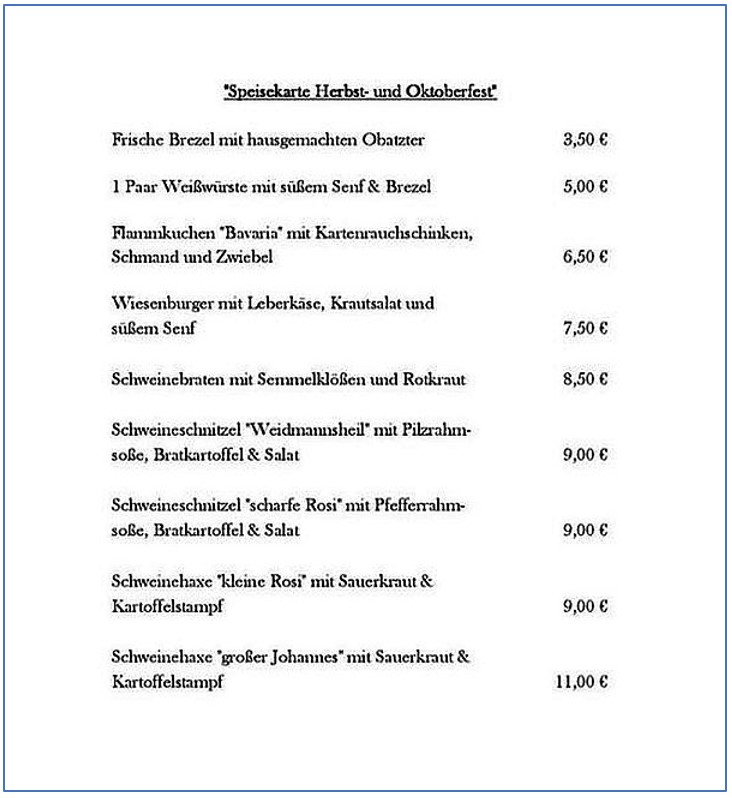 "Speisekarte Herbst- und Oktoberfest"

Frische Brezel mit hausgemachten Obatzter 3,50 €

1 Paar Weißwürste mit süßem Senf & Brezel 5,00 €

Flammkuchen "Bavaria" mit Kartenrauchschinken, Schmand und Zwiebel 6,50 €

Wiesenburger mit Leberkäse, Krautsalat und süßem Senf 7,50 €

Schweinebraten mit Semmelklößen und Rotkraut 8,50 €

Schweineschnitzel "Weidmannsheil" mit Pilzrahmsoße, Bratkartoffel & Salat 9,00 €

Schweineschnitzel "scharfe Rosi" mit Pfefferrahmsoße, Bratkartoffel & Salat 9,00 €

Schweinehaxe "kleine Rosi" mit Sauerkraut & Kartoffelstampf 9,00 €

Schweinehaxe "großer Johannes" mit Sauerkraut & Kartoffelstampf 11,00 €